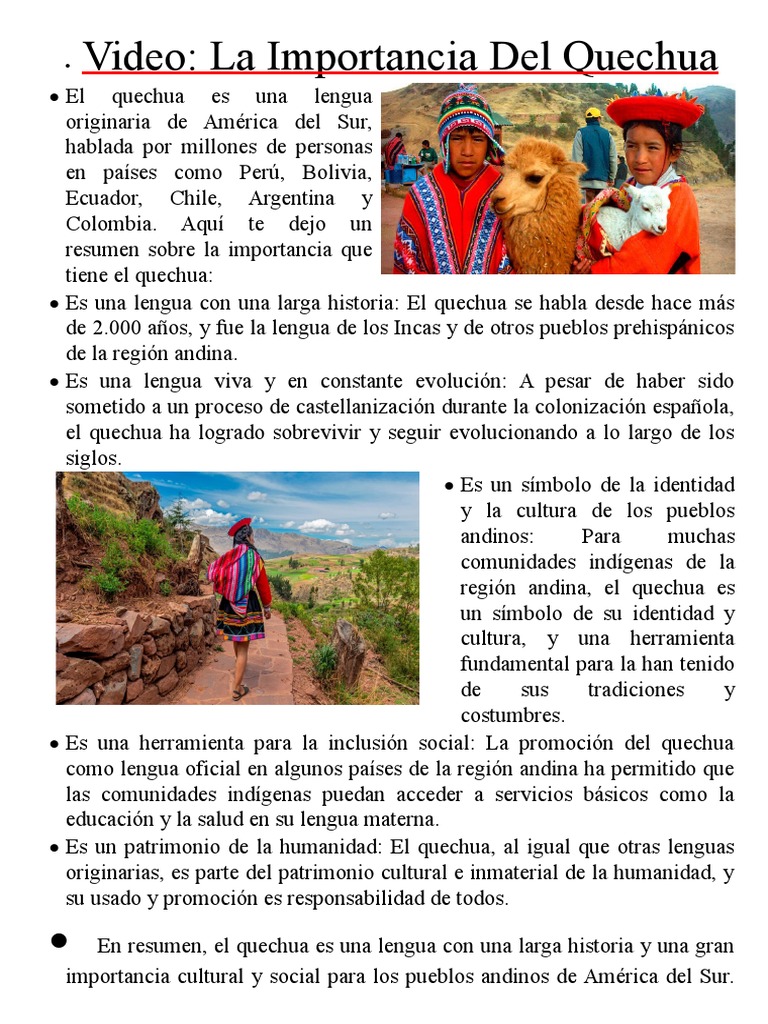 • Video: La Importancia Del Quechua

• El quechua es una lengua originaria de América del Sur, hablada por millones de personas en países como Perú, Bolivia, Ecuador, Chile, Argentina y Colombia. Aquí te dejo un resumen sobre la importancia que tiene el quechua:

• Es una lengua con una larga historia: El quechua se habla desde hace más de 2.000 años, y fue la lengua de los Incas y de otros pueblos prehispánicos de la región andina.

• Es una lengua viva y en constante evolución: A pesar de haber sido sometido a un proceso de castellanización durante la colonización española, el quechua ha logrado sobrevivir y seguir evolucionando a lo largo de los siglos.

• Es un símbolo de la identidad y la cultura de los pueblos andinos: Para muchas comunidades indígenas de la región andina, el quechua es un símbolo de su identidad y cultura, y una herramienta fundamental para la han tenido de sus tradiciones y costumbres.

• Es una herramienta para la inclusión social: La promoción del quechua como lengua oficial en algunos países de la región andina ha permitido que las comunidades indígenas puedan acceder a servicios básicos como la educación y la salud en su lengua materna.

• Es un patrimonio de la humanidad: El quechua, al igual que otras lenguas originarias, es parte del patrimonio cultural e inmaterial de la humanidad, y su usado y promoción es responsabilidad de todos.

• En resumen, el quechua es una lengua con una larga historia y una gran importancia cultural y social para los pueblos andinos de América del Sur.